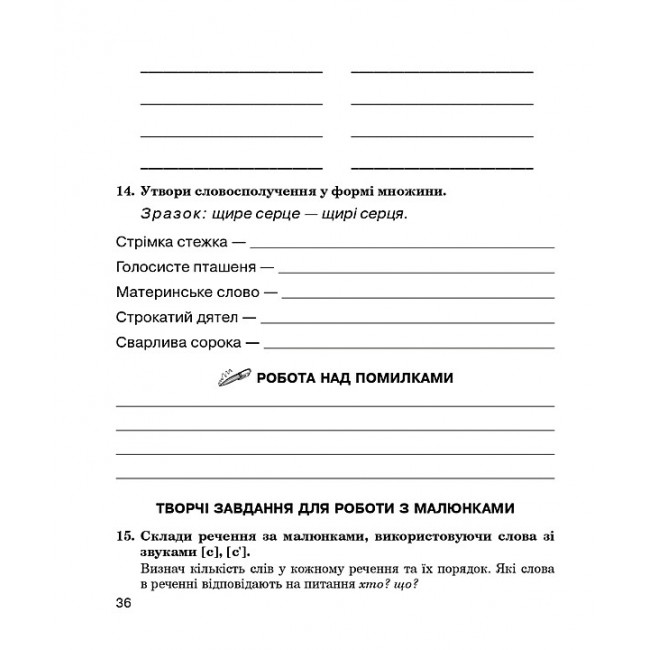 ____ ____

____ ____

____ ____

____ ____

14. Утвори словосполучення у формі множини.

Зразок: щире серце — щирі серця.

Стрімка стежка — ____

Голосисте пташеня — ____

Материнське слово — ____

Строкатий дятел — ____

Сварлива сорока — ____

РОБОТА НАД ПОМИЛКАМИ

____

____

____

____

ТВОРЧІ ЗАВДАННЯ ДЛЯ РОБОТИ З МАЛЮНКАМИ

15. Склади речення за малюнками, використовуючи слова зі звуками [с], [с'].

Визнач кількість слів у кожному речення та їх порядок. Які слова в реченні відповідають на питання хто? що?

36